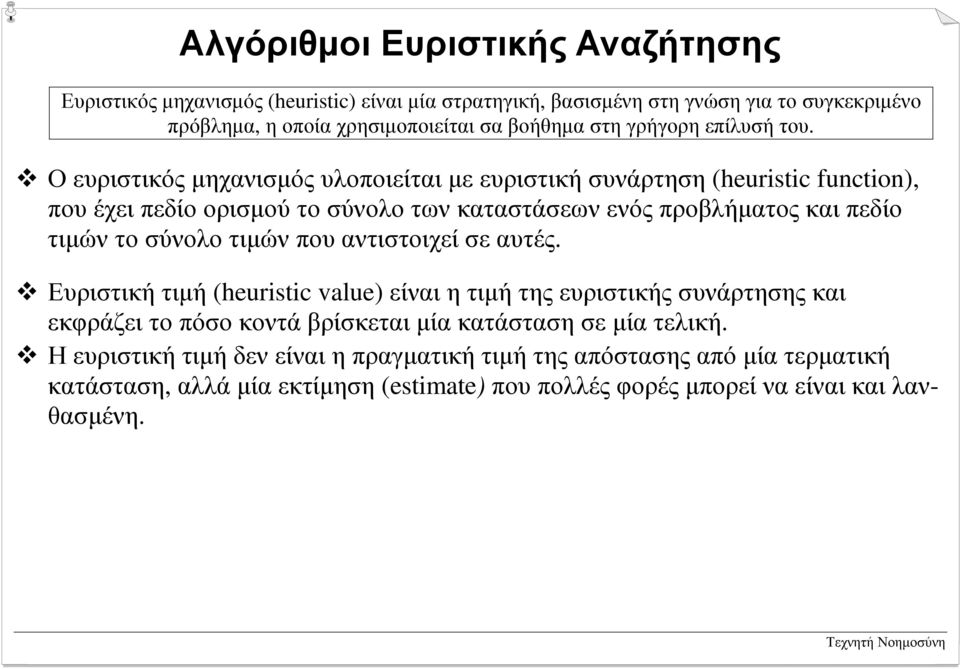 Αλγόριθμοι Ευριστικής Αναζήτησης

Ευριστικός μηχανισμός (heuristic) είναι μία στρατηγική, βασισμένη στη γνώση για το συγκεκριμένο πρόβλημα, η οποία χρησιμοποιείται σα βοήθημα στη γρήγορη επίλυσή του.

❖ Ο ευριστικός μηχανισμός υλοποιείται με ευριστική συνάρτηση (heuristic function), που έχει πεδίο ορισμού το σύνολο των καταστάσεων ενός προβλήματος και πεδίο τιμών το σύνολο τιμών που αντιστοιχεί σε αυτές.

❖ Ευριστική τιμή (heuristic value) είναι η τιμή της ευριστικής συνάρτησης και εκφράζει το πόσο κοντά βρίσκεται μία κατάσταση σε μία τελική.
❖ Η ευριστική τιμή δεν είναι η πραγματική τιμή της απόστασης από μία τερματική κατάσταση, αλλά μία εκτίμηση (estimate) που πολλές φορές μπορεί να είναι και λανθασμένη.

Τεχνητή Νοημοσύνη